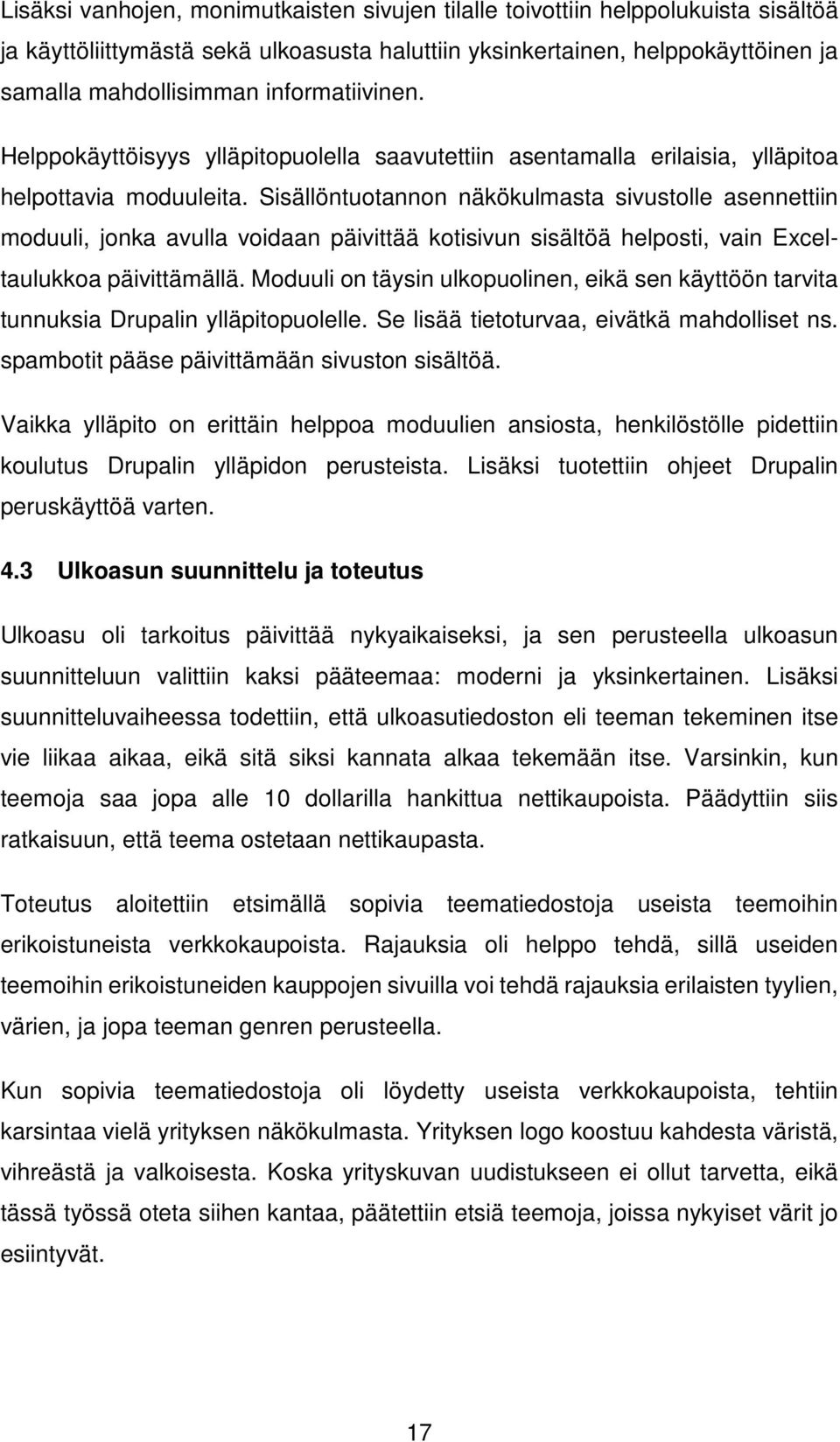 Lisäksi vanhojen, monimutkaisten sivujen tilalle toivottiin helppolukuista sisältöä ja käyttöliittymästä sekä ulkoasusta haluttiin yksinkertainen, helppokäyttöinen ja samalla mahdollisimman informatiivinen.

Helppokäyttöisyys ylläpitopuolella saavutettiin asentamalla erilaisia, ylläpitoa helpottavia moduuleita. Sisällöntuotannon näkökulmasta sivustolle asennettiin moduuli, jonka avulla voidaan päivittää kotisivun sisältöä helposti, vain Excel-taulukkoa päivittämällä. Moduuli on täysin ulkopuolinen, eikä sen käyttöön tarvita tunnuksia Drupalin ylläpitopuolelle. Se lisää tietoturvaa, eivätkä mahdolliset ns. spambotit pääse päivittämään sivuston sisältöä.

Vaikka ylläpito on erittäin helppoa moduulien ansiosta, henkilöstölle pidettiin koulutus Drupalin ylläpidon perusteista. Lisäksi tuotettiin ohjeet Drupalin peruskäyttöä varten.

4.3 Ulkoasun suunnittelu ja toteutus

Ulkoasu oli tarkoitus päivittää nykyaikaiseksi, ja sen perusteella ulkoasun suunnitteluun valittiin kaksi pääteemaa: moderni ja yksinkertainen. Lisäksi suunnitteluvaiheessa todettiin, että ulkoasutiedoston eli teeman tekeminen itse vie liikaa aikaa, eikä sitä siksi kannata alkaa tekemään itse. Varsinkin, kun teemoja saa jopa alle 10 dollarilla hankittua nettikaupoista. Päädyttiin siis ratkaisuun, että teema ostetaan nettikaupasta.

Toteutus aloitettiin etsimällä sopivia teematiedostoja useista teemoihin erikoistuneista verkkokaupoista. Rajauksia oli helppo tehdä, sillä useiden teemoihin erikoistuneiden kauppojen sivuilla voi tehdä rajauksia erilaisten tyylien, värien, ja jopa teeman genren perusteella.

Kun sopivia teematiedostoja oli löydetty useista verkkokaupoista, tehtiin karsintaa vielä yrityksen näkökulmasta. Yrityksen logo koostuu kahdesta väristä, vihreästä ja valkoisesta. Koska yrityskuvan uudistukseen ei ollut tarvetta, eikä tässä työssä oteta siihen kantaa, päätettiin etsiä teemoja, joissa nykyiset värit jo esiintyvät.

17